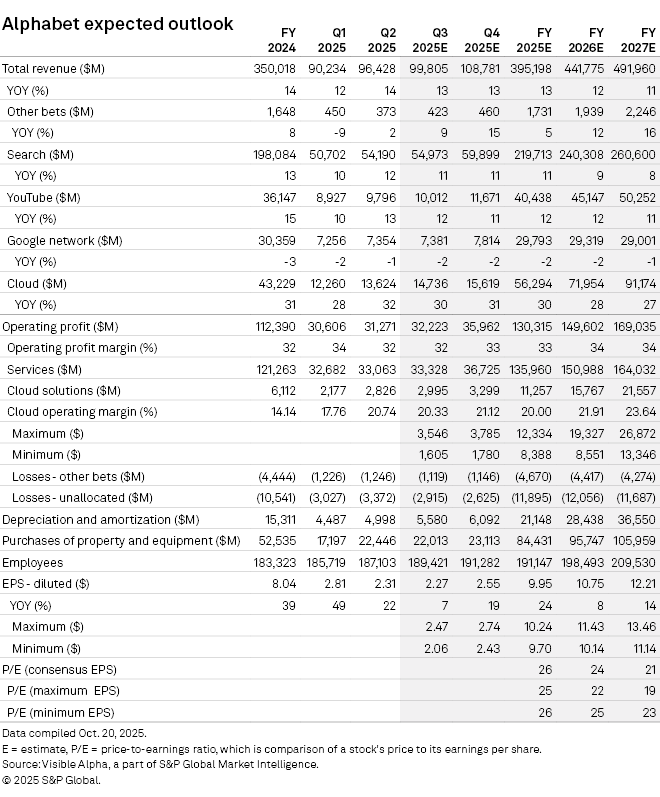 Alphabet expected outlook

| | FY 2024 | Q1 2025 | Q2 2025 | Q3 2025E | Q4 2025E | FY 2025E | FY 2026E | FY 2027E |
|---|---|---|---|---|---|---|---|---|
| Total revenue ($M) | 350,018 | 90,234 | 96,428 | 99,805 | 108,781 | 395,198 | 441,775 | 491,960 |
| YOY (%) | 14 | 12 | 14 | 13 | 13 | 13 | 12 | 11 |
| Other bets ($M) | 1,648 | 450 | 373 | 423 | 460 | 1,731 | 1,939 | 2,246 |
| YOY (%) | 8 | -9 | 2 | 9 | 15 | 5 | 12 | 16 |
| Search ($M) | 198,084 | 50,702 | 54,190 | 54,973 | 59,899 | 219,713 | 240,308 | 260,600 |
| YOY (%) | 13 | 10 | 12 | 11 | 11 | 11 | 9 | 8 |
| YouTube ($M) | 36,147 | 8,927 | 9,796 | 10,012 | 11,671 | 40,438 | 45,147 | 50,252 |
| YOY (%) | 15 | 10 | 13 | 12 | 11 | 12 | 12 | 11 |
| Google network ($M) | 30,359 | 7,256 | 7,354 | 7,381 | 7,814 | 29,793 | 29,319 | 29,001 |
| YOY (%) | -3 | -2 | -1 | -2 | -2 | -2 | -2 | -1 |
| Cloud ($M) | 43,229 | 12,260 | 13,624 | 14,736 | 15,619 | 56,294 | 71,954 | 91,174 |
| YOY (%) | 31 | 28 | 32 | 30 | 31 | 30 | 28 | 27 |
| Operating profit ($M) | 112,390 | 30,606 | 31,271 | 32,223 | 35,962 | 130,315 | 149,602 | 169,035 |
| Operating profit margin (%) | 32 | 34 | 32 | 32 | 33 | 33 | 34 | 34 |
| Services ($M) | 121,263 | 32,682 | 33,063 | 33,328 | 36,725 | 135,960 | 150,988 | 164,032 |
| Cloud solutions ($M) | 6,112 | 2,177 | 2,826 | 2,995 | 3,299 | 11,257 | 15,767 | 21,557 |
| Cloud operating margin (%) | 14.14 | 17.76 | 20.74 | 20.33 | 21.12 | 20.00 | 21.91 | 23.64 |
| Maximum ($) | | | | 3,546 | 3,785 | 12,334 | 19,327 | 26,872 |
| Minimum ($) | | | | 1,605 | 1,780 | 8,388 | 8,551 | 13,346 |
| Losses - other bets ($M) | (4,444) | (1,226) | (1,246) | (1,119) | (1,146) | (4,670) | (4,417) | (4,274) |
| Losses - unallocated ($M) | (10,541) | (3,027) | (3,372) | (2,915) | (2,625) | (11,895) | (12,056) | (11,687) |
| Depreciation and amortization ($M) | 15,311 | 4,487 | 4,998 | 5,580 | 6,092 | 21,148 | 28,438 | 36,550 |
| Purchases of property and equipment ($M) | 52,535 | 17,197 | 22,446 | 22,013 | 23,113 | 84,431 | 95,747 | 105,959 |
| Employees | 183,323 | 185,719 | 187,103 | 189,421 | 191,282 | 191,147 | 198,493 | 209,530 |
| EPS - diluted ($) | 8.04 | 2.81 | 2.31 | 2.27 | 2.55 | 9.95 | 10.75 | 12.21 |
| YOY (%) | 39 | 49 | 22 | 7 | 19 | 24 | 8 | 14 |
| Maximum ($) | | | | 2.47 | 2.74 | 10.24 | 11.43 | 13.46 |
| Minimum ($) | | | | 2.06 | 2.43 | 9.70 | 10.14 | 11.14 |
| P/E (consensus EPS) | | | | | | 26 | 24 | 21 |
| P/E (maximum EPS) | | | | | | 25 | 22 | 19 |
| P/E (minimum EPS) | | | | | | 26 | 25 | 23 |

Data compiled Oct. 20, 2025.
E = estimate, P/E = price-to-earnings ratio, which is comparison of a stock's price to its earnings per share.
Source: Visible Alpha, a part of S&P Global Market Intelligence.
© 2025 S&P Global.